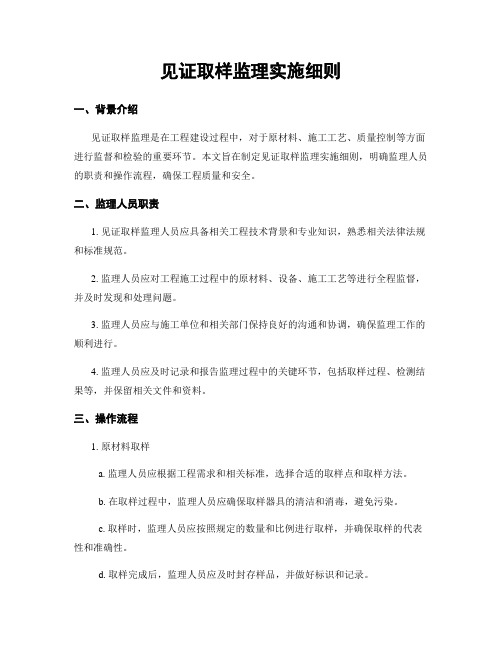 见证取样监理实施细则

一、背景介绍

见证取样监理是在工程建设过程中，对于原材料、施工工艺、质量控制等方面进行监督和检验的重要环节。本文旨在制定见证取样监理实施细则，明确监理人员的职责和操作流程，确保工程质量和安全。

二、监理人员职责

1. 见证取样监理人员应具备相关工程技术背景和专业知识，熟悉相关法律法规和标准规范。

2. 监理人员应对工程施工过程中的原材料、设备、施工工艺等进行全程监督，并及时发现和处理问题。

3. 监理人员应与施工单位和相关部门保持良好的沟通和协调，确保监理工作的顺利进行。

4. 监理人员应及时记录和报告监理过程中的关键环节，包括取样过程、检测结果等，并保留相关文件和资料。

三、操作流程

1. 原材料取样

a. 监理人员应根据工程需求和相关标准，选择合适的取样点和取样方法。

b. 在取样过程中，监理人员应确保取样器具的清洁和消毒，避免污染。

c. 取样时，监理人员应按照规定的数量和比例进行取样，并确保取样的代表性和准确性。

d. 取样完成后，监理人员应及时封存样品，并做好标识和记录。